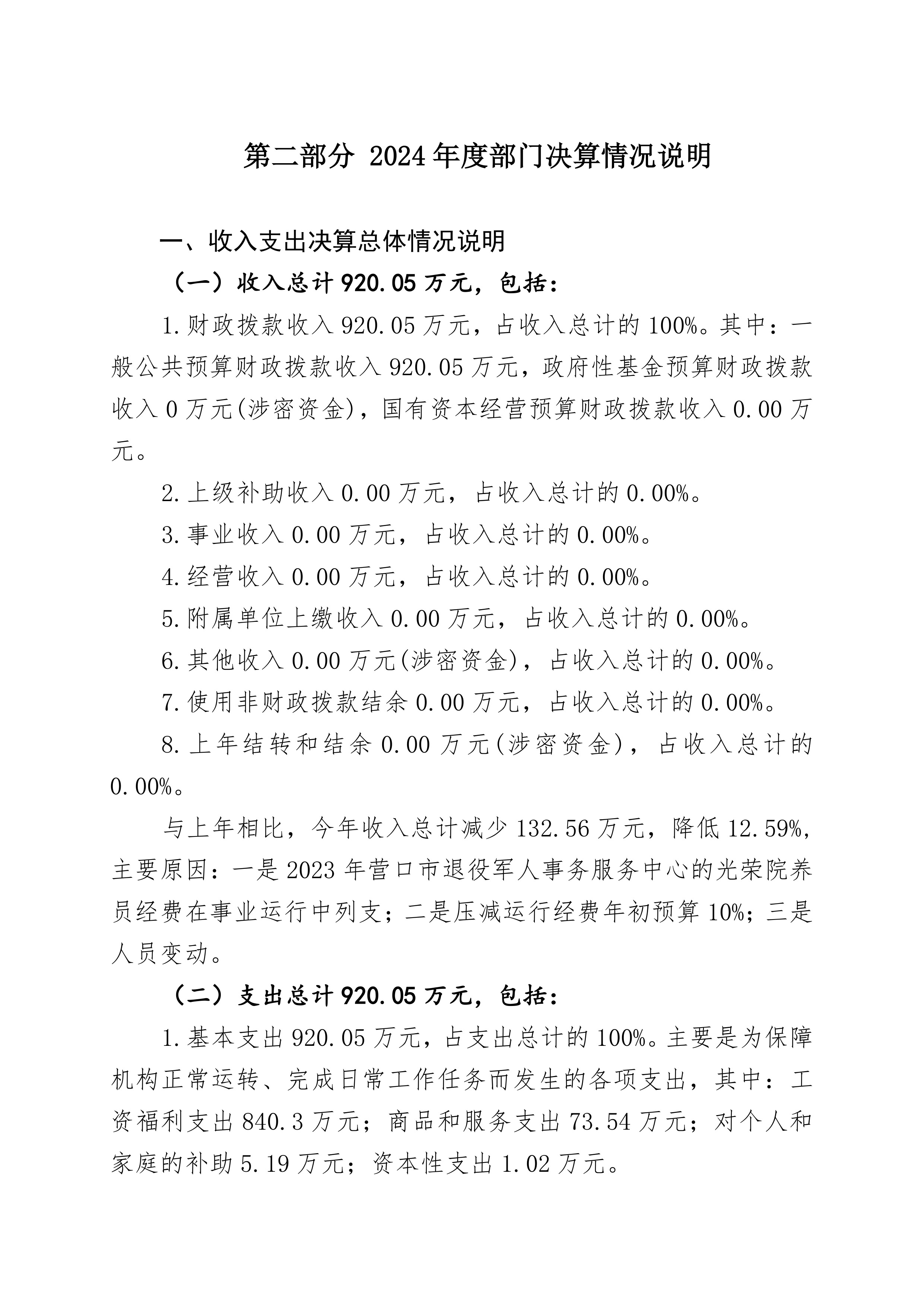 第二部分 2024年度部门决算情况说明

一、收入支出决算总体情况说明

（一）收入总计920.05万元，包括：

1.财政拨款收入920.05万元，占收入总计的100%。其中：一般公共预算财政拨款收入920.05万元，政府性基金预算财政拨款收入0万元(涉密资金)，国有资本经营预算财政拨款收入0.00万元。

2.上级补助收入0.00万元，占收入总计的0.00%。

3.事业收入0.00万元，占收入总计的0.00%。

4.经营收入0.00万元，占收入总计的0.00%。

5.附属单位上缴收入0.00万元，占收入总计的0.00%。

6.其他收入0.00万元(涉密资金)，占收入总计的0.00%。

7.使用非财政拨款结余0.00万元，占收入总计的0.00%。

8.上年结转和结余0.00万元(涉密资金)，占收入总计的0.00%。

与上年相比，今年收入总计减少132.56万元，降低12.59%，主要原因：一是2023年营口市退役军人事务服务中心的光荣院养员经费在事业运行中列支；二是压减运行经费年初预算10%；三是人员变动。

（二）支出总计920.05万元，包括：

1.基本支出920.05万元，占支出总计的100%。主要是为保障机构正常运转、完成日常工作任务而发生的各项支出，其中：工资福利支出840.3万元；商品和服务支出73.54万元；对个人和家庭的补助5.19万元；资本性支出1.02万元。